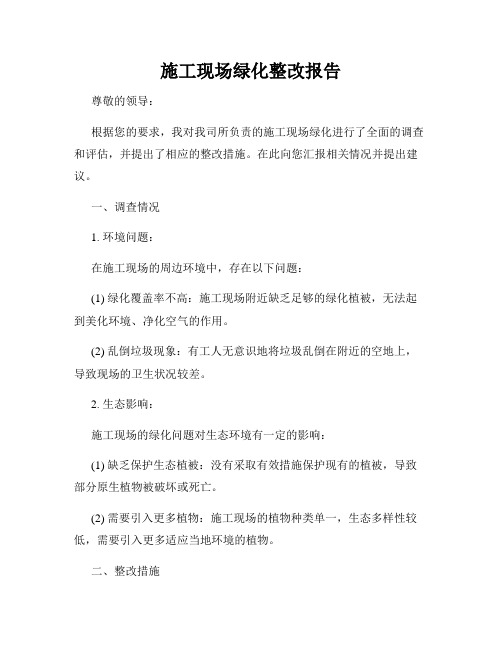 施工现场绿化整改报告

尊敬的领导：

根据您的要求，我对我司所负责的施工现场绿化进行了全面的调查和评估，并提出了相应的整改措施。在此向您汇报相关情况并提出建议。

一、调查情况

1. 环境问题：

在施工现场的周边环境中，存在以下问题：

(1) 绿化覆盖率不高：施工现场附近缺乏足够的绿化植被，无法起到美化环境、净化空气的作用。

(2) 乱倒垃圾现象：有工人无意识地将垃圾乱倒在附近的空地上，导致现场的卫生状况较差。

2. 生态影响：

施工现场的绿化问题对生态环境有一定的影响：

(1) 缺乏保护生态植被：没有采取有效措施保护现有的植被，导致部分原生植物被破坏或死亡。

(2) 需要引入更多植物：施工现场的植物种类单一，生态多样性较低，需要引入更多适应当地环境的植物。

二、整改措施